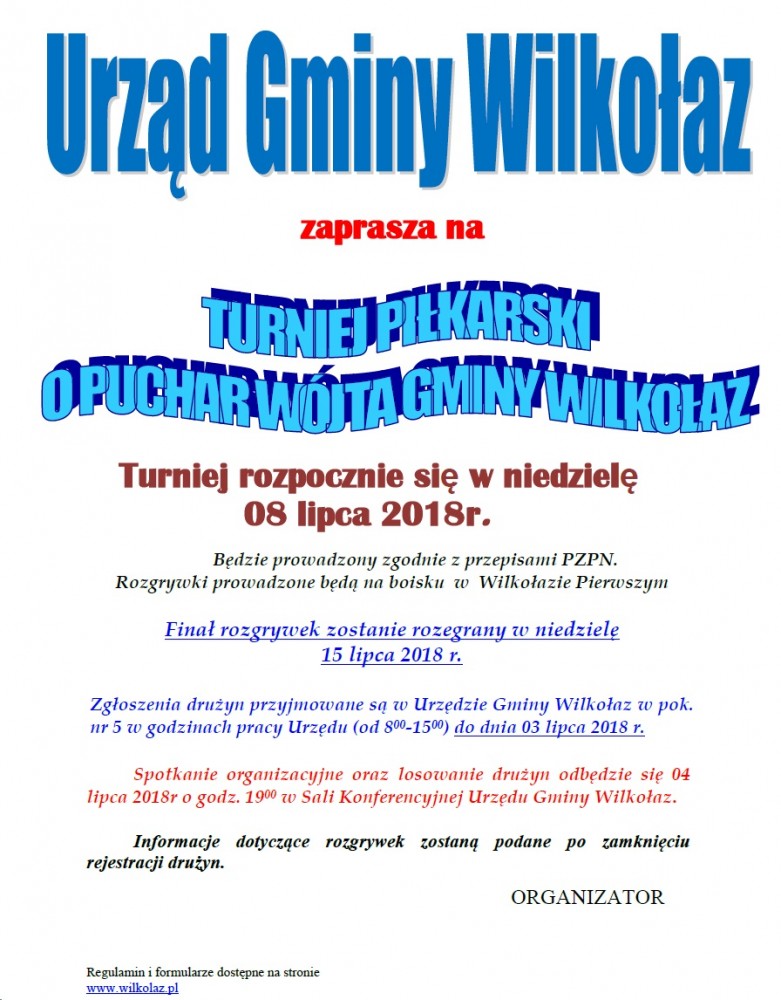 Urząd Gminy Wilkołaz

zaprasza na

TURNIEJ PIŁKARSKI
O PUCHAR WÓJTA GMINY WILKOŁAZ

Turniej rozpocznie się w niedzielę
08 lipca 2018r.

Będzie prowadzony zgodnie z przepisami PZPN.
Rozgrywki prowadzone będą na boisku w Wilkołazie Pierwszym

Finał rozgrywek zostanie rozegrany w niedzielę
15 lipca 2018 r.

Zgłoszenia drużyn przyjmowane są w Urzędzie Gminy Wilkołaz w pok. nr 5 w godzinach pracy Urzędu (od $8^{00}$-$15^{00}$) do dnia 03 lipca 2018 r.

Spotkanie organizacyjne oraz losowanie drużyn odbędzie się 04 lipca 2018r o godz. $19^{00}$ w Sali Konferencyjnej Urzędu Gminy Wilkołaz.

Informacje dotyczące rozgrywek zostaną podane po zamknięciu rejestracji drużyn.

ORGANIZATOR

Regulamin i formularze dostępne na stronie
www.wilkolaz.pl